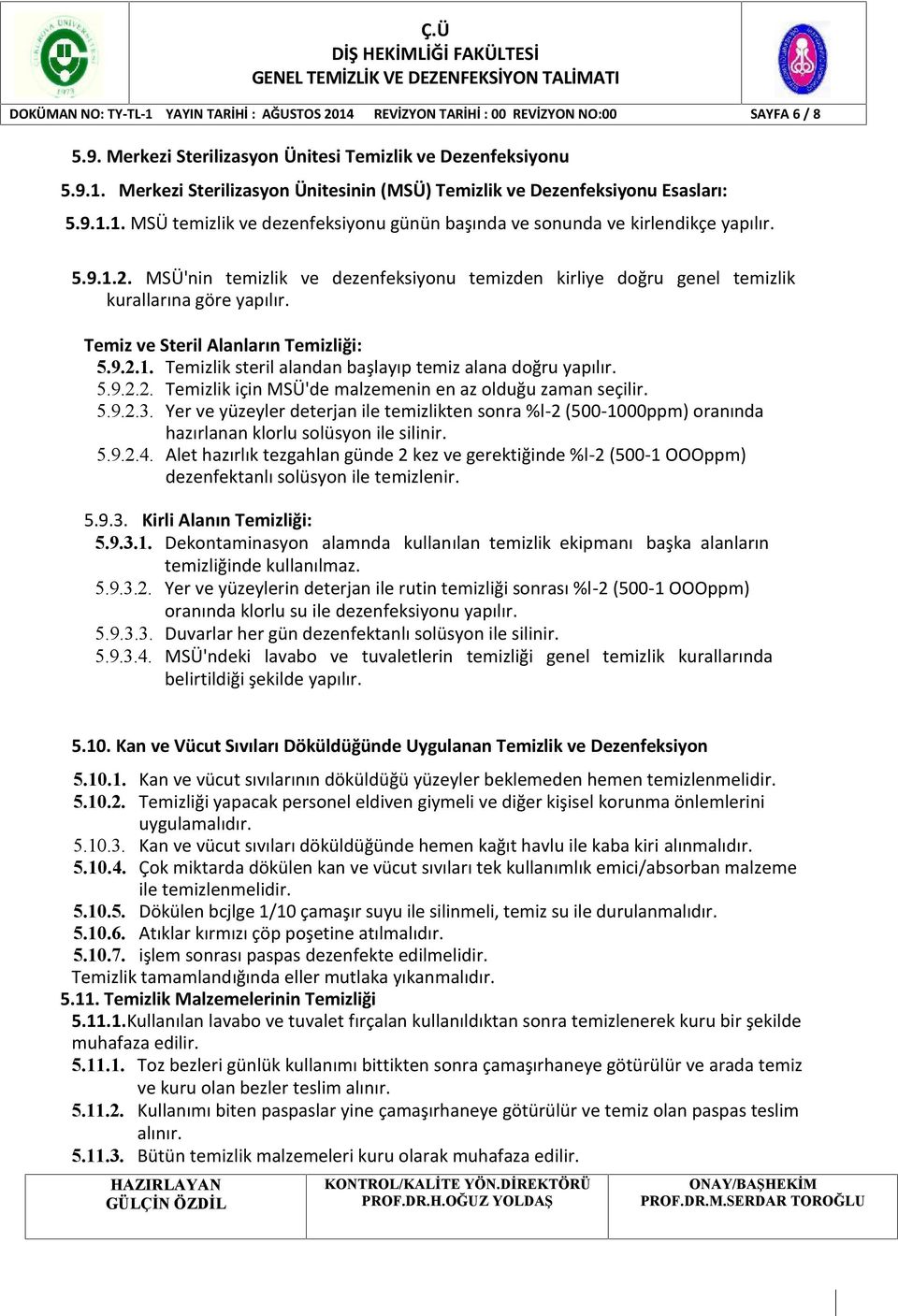 Ç.Ü
DİŞ HEKİMLİĞİ FAKÜLTESİ
GENEL TEMİZLİK VE DEZENFEKSİYON TALİMATI

DOKÜMAN NO: TY-TL-1 YAYIN TARİHİ : AĞUSTOS 2014 REVİZYON TARİHİ : 00 REVİZYON NO:00 SAYFA 6 / 8

5.9. Merkezi Sterilizasyon Ünitesi Temizlik ve Dezenfeksiyonu

5.9.1. Merkezi Sterilizasyon Ünitesinin (MSÜ) Temizlik ve Dezenfeksiyonu Esasları:

5.9.1.1. MSÜ temizlik ve dezenfeksiyonu günün başında ve sonunda ve kirlendikçe yapılır.

5.9.1.2. MSÜ'nin temizlik ve dezenfeksiyonu temizden kirliye doğru genel temizlik kurallarına göre yapılır.

Temiz ve Steril Alanların Temizliği:
5.9.2.1. Temizlik steril alandan başlayıp temiz alana doğru yapılır.
5.9.2.2. Temizlik için MSÜ'de malzemenin en az olduğu zaman seçilir.
5.9.2.3. Yer ve yüzeyler deterjan ile temizlikten sonra %l-2 (500-1000ppm) oranında hazırlanan klorlu solüsyon ile silinir.
5.9.2.4. Alet hazırlık tezgahlan günde 2 kez ve gerektiğinde %l-2 (500-1 OOOppm) dezenfektanlı solüsyon ile temizlenir.

5.9.3. Kirli Alanın Temizliği:
5.9.3.1. Dekontaminasyon alamnda kullanılan temizlik ekipmanı başka alanların temizliğinde kullanılmaz.
5.9.3.2. Yer ve yüzeylerin deterjan ile rutin temizliği sonrası %l-2 (500-1 OOOppm) oranında klorlu su ile dezenfeksiyonu yapılır.
5.9.3.3. Duvarlar her gün dezenfektanlı solüsyon ile silinir.
5.9.3.4. MSÜ'ndeki lavabo ve tuvaletlerin temizliği genel temizlik kurallarında belirtildiği şekilde yapılır.

5.10. Kan ve Vücut Sıvıları Döküldüğünde Uygulanan Temizlik ve Dezenfeksiyon

5.10.1. Kan ve vücut sıvılarının döküldüğü yüzeyler beklemeden hemen temizlenmelidir.
5.10.2. Temizliği yapacak personel eldiven giymeli ve diğer kişisel korunma önlemlerini uygulamalıdır.
5.10.3. Kan ve vücut sıvıları döküldüğünde hemen kağıt havlu ile kaba kiri alınmalıdır.
5.10.4. Çok miktarda dökülen kan ve vücut sıvıları tek kullanımlık emici/absorban malzeme ile temizlenmelidir.
5.10.5. Dökülen bcjlge 1/10 çamaşır suyu ile silinmeli, temiz su ile durulanmalıdır.
5.10.6. Atıklar kırmızı çöp poşetine atılmalıdır.
5.10.7. işlem sonrası paspas dezenfekte edilmelidir.
Temizlik tamamlandığında eller mutlaka yıkanmalıdır.
5.11. Temizlik Malzemelerinin Temizliği
5.11.1.Kullanılan lavabo ve tuvalet fırçalan kullanıldıktan sonra temizlenerek kuru bir şekilde muhafaza edilir.
5.11.1. Toz bezleri günlük kullanımı bittikten sonra çamaşırhaneye götürülür ve arada temiz ve kuru olan bezler teslim alınır.
5.11.2. Kullanımı biten paspaslar yine çamaşırhaneye götürülür ve temiz olan paspas teslim alınır.
5.11.3. Bütün temizlik malzemeleri kuru olarak muhafaza edilir.

| HAZIRLAYAN GÜLÇİN ÖZDİL | KONTROL/KALİTE YÖN.DİREKTÖRÜ PROF.DR.H.OĞUZ YOLDAŞ | ONAY/BAŞHEKİM PROF.DR.M.SERDAR TOROĞLU |
|---|---|---|